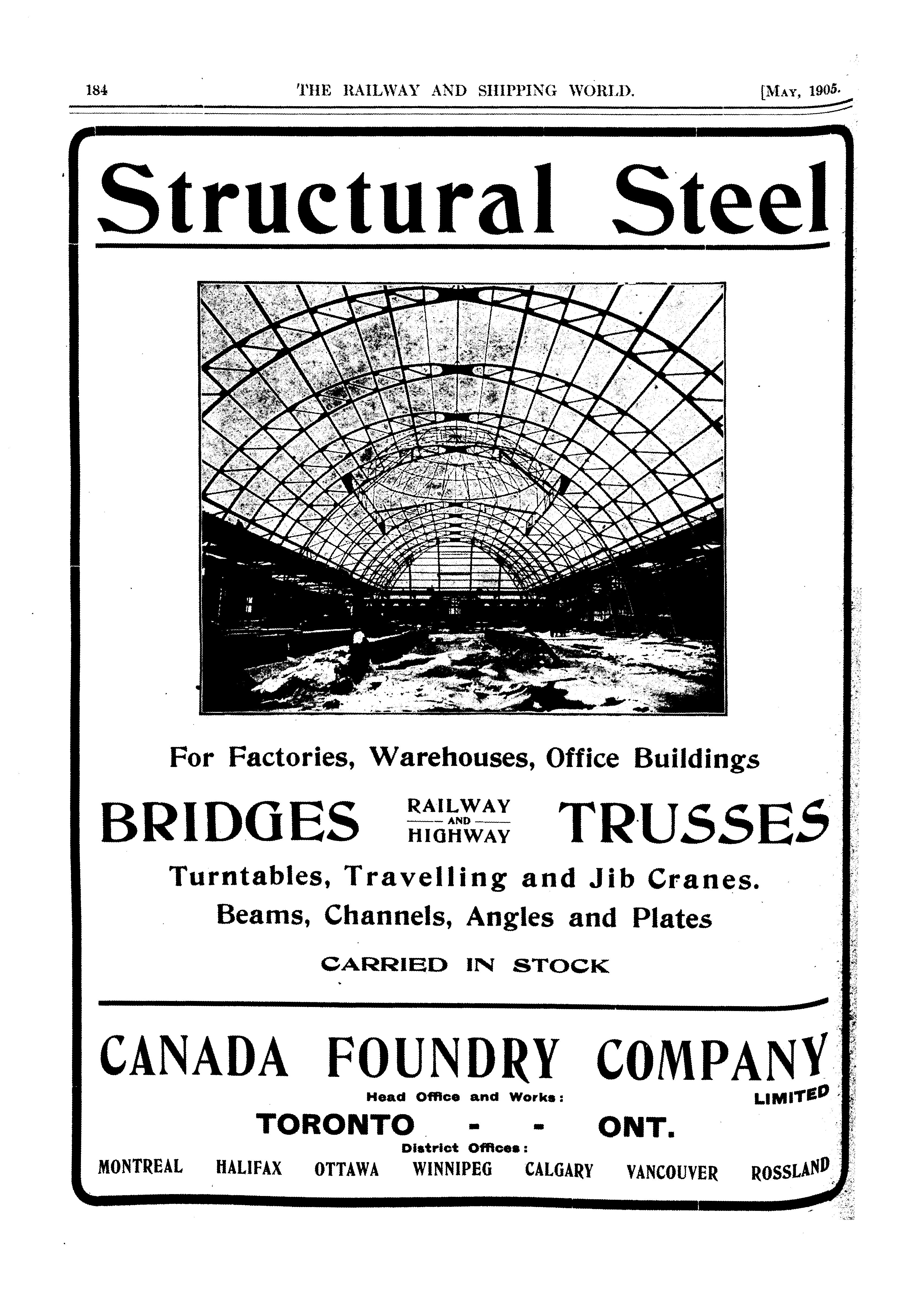 184 THE RAILWAY AND SHIPPING WORLD. [MAY, 1905.

Structural Steel

For Factories, Warehouses, Office Buildings

BRIDGES RAILWAY AND HIGHWAY TRUSSES

Turntables, Travelling and Jib Cranes.

Beams, Channels, Angles and Plates

CARRIED IN STOCK

CANADA FOUNDRY COMPANY LIMITED

Head Office and Works:

TORONTO - - ONT.

District Offices:

MONTREAL HALIFAX OTTAWA WINNIPEG CALGARY VANCOUVER ROSSLAND